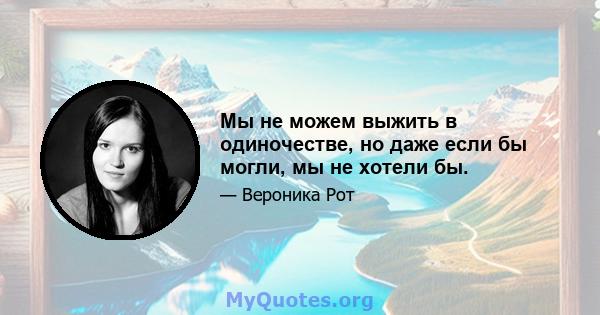 Мы не можем выжить в одиночестве, но даже если бы могли, мы не хотели бы.

— Вероника Рот

MyQuotes.org